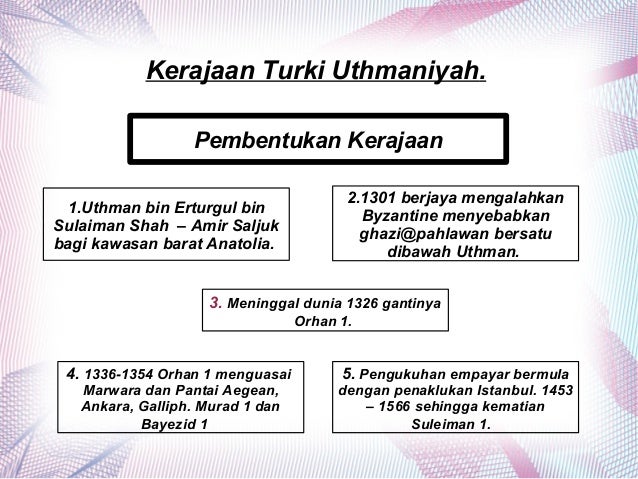 Kerajaan Turki Uthmaniyah.

Pembentukan Kerajaan

1.Uthman bin Erturgul bin Sulaiman Shah – Amir Saljuk bagi kawasan barat Anatolia.

2.1301 berjaya mengalahkan Byzantine menyebabkan ghazi@pahlawan bersatu dibawah Uthman.

3. Meninggal dunia 1326 gantinya Orhan 1.

4. 1336-1354 Orhan 1 menguasai Marwara dan Pantai Aegean, Ankara, Galliph. Murad 1 dan Bayezid 1

5. Pengukuhan empayar bermula dengan penaklukan Istanbul. 1453 – 1566 sehingga kematian Suleiman 1.